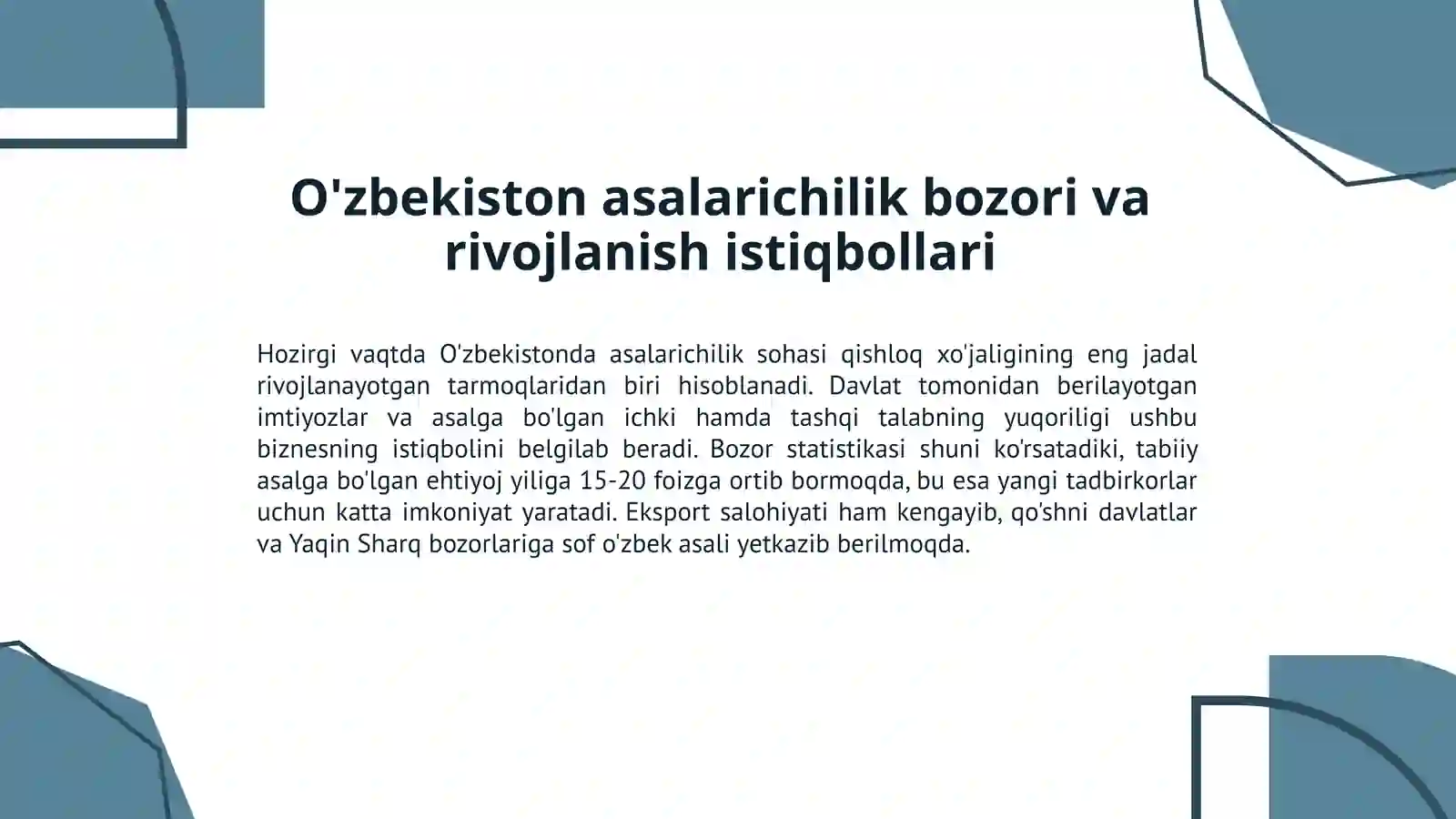 O'zbekiston asalarichilik bozori va rivojlanish istiqbollari

Hozirgi vaqtda O'zbekistonda asalarichilik sohasi qishloq xo'jaligining eng jadal rivojlanayotgan tarmoqlaridan biri hisoblanadi. Davlat tomonidan berilayotgan imtiyozlar va asalga bo'lgan ichki hamda tashqi talabning yuqoriligi ushbu biznesning istiqbolini belgilab beradi. Bozor statistikasi shuni ko'rsatadiki, tabiiy asalga bo'lgan ehtiyoj yiliga 15-20 foizga ortib bormoqda, bu esa yangi tadbirkorlar uchun katta imkoniyat yaratadi. Eksport salohiyati ham kengayib, qo'shni davlatlar va Yaqin Sharq bozorlariga sof o'zbek asali yetkazib berilmoqda.